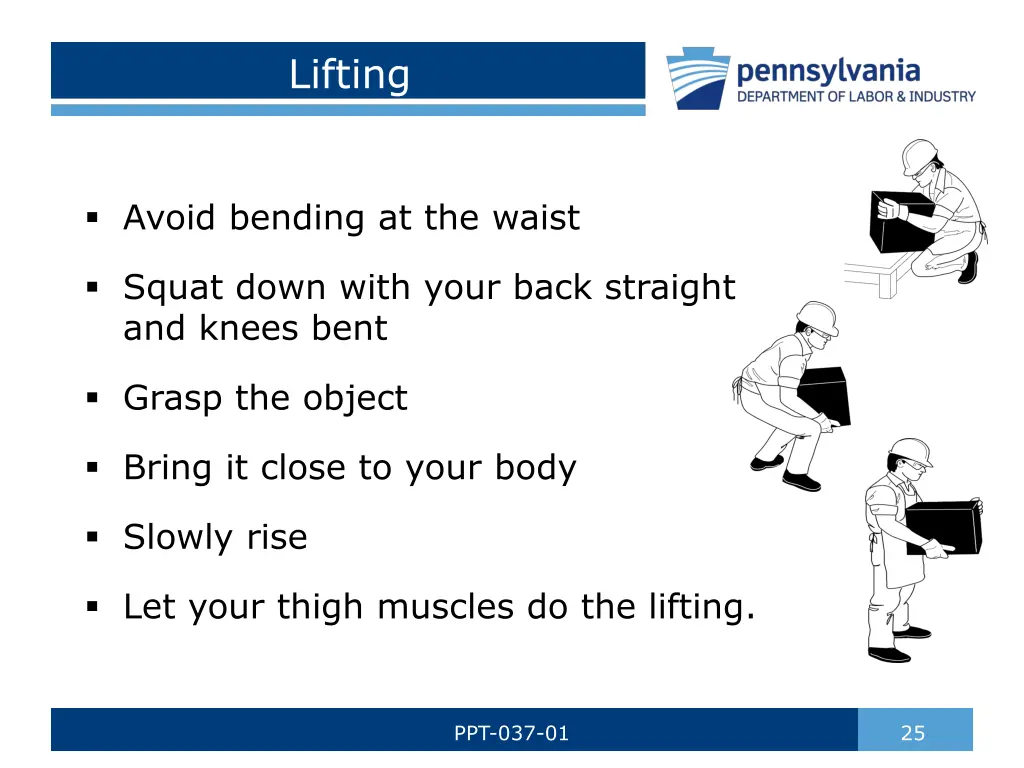 Lifting

pennsylvania
DEPARTMENT OF LABOR & INDUSTRY

▪ Avoid bending at the waist

▪ Squat down with your back straight and knees bent

▪ Grasp the object

▪ Bring it close to your body

▪ Slowly rise

▪ Let your thigh muscles do the lifting.

PPT-037-01

25